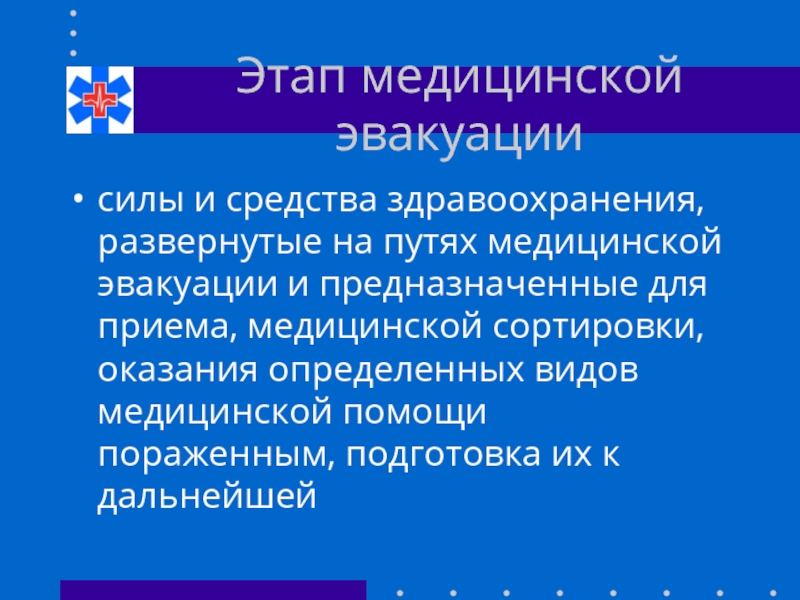 Этап медицинской эвакуации

• силы и средства здравоохранения, развернутые на путях медицинской эвакуации и предназначенные для приема, медицинской сортировки, оказания определенных видов медицинской помощи пораженным, подготовка их к дальнейшей